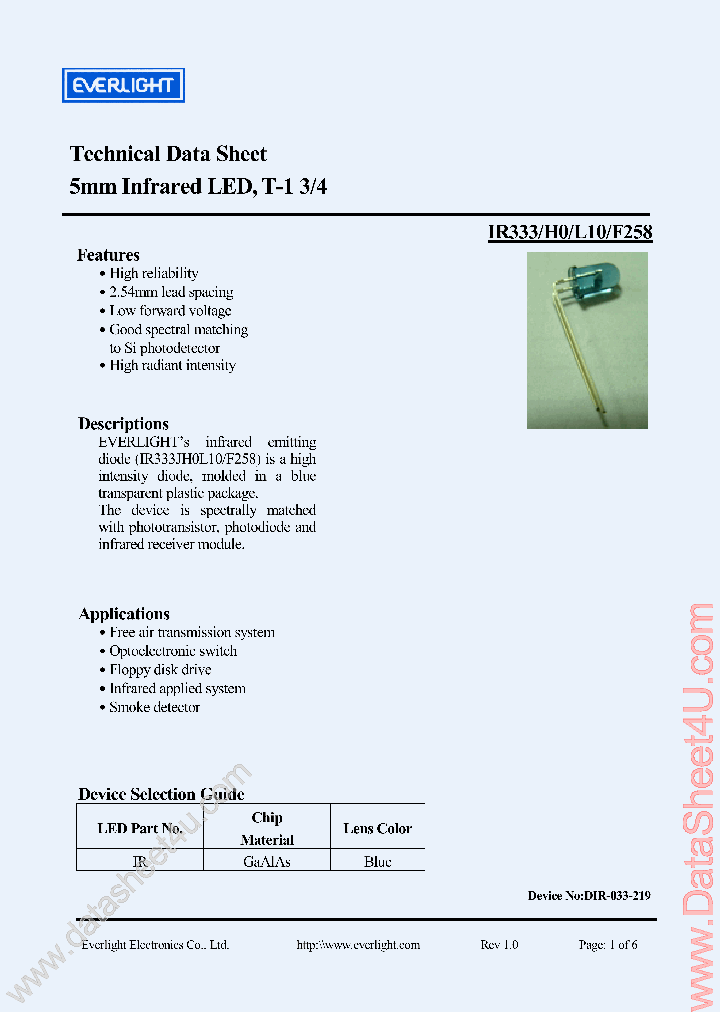 EVERLIGHT

Technical Data Sheet
5mm Infrared LED, T-1 3/4

IR333/H0/L10/F258

Features
• High reliability
• 2.54mm lead spacing
• Low forward voltage
• Good spectral matching to Si photodetector
• High radiant intensity

Descriptions
EVERLIGHT's infrared emitting diode (IR333JH0L10/F258) is a high intensity diode, molded in a blue transparent plastic package.
The device is spectrally matched with phototransistor, photodiode and infrared receiver module.

Applications
• Free air transmission system
• Optoelectronic switch
• Floppy disk drive
• Infrared applied system
• Smoke detector

Device Selection Guide

| LED Part No. | Chip Material | Lens Color |
|---|---|---|
| IR | GaAlAs | Blue |

Device No:DIR-033-219

Everlight Electronics Co., Ltd. http:\\www.everlight.com Rev 1.0 Page: 1 of 6

www.datasheet4u.com

www.DataSheet4U.com